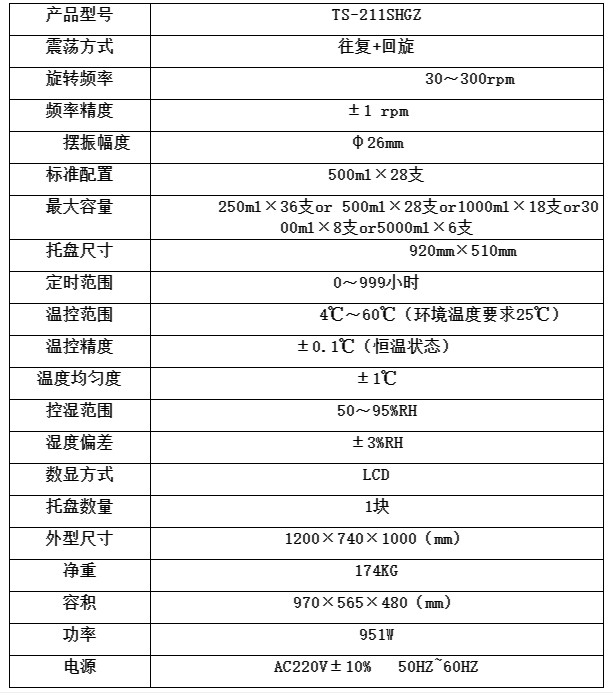 | 产品型号 | TS-211SHGZ |
|---|---|
| 震荡方式 | 往复+回旋 |
| 旋转频率 | 30～300rpm |
| 频率精度 | ±1 rpm |
| 摆振幅度 | Φ26mm |
| 标准配置 | 500ml×28支 |
| 最大容量 | 250ml×36支or 500ml×28支or1000ml×18支or3000ml×8支or5000ml×6支 |
| 托盘尺寸 | 920mm×510mm |
| 定时范围 | 0～999小时 |
| 温控范围 | 4℃～60℃（环境温度要求25℃） |
| 温控精度 | ±0.1℃（恒温状态） |
| 温度均匀度 | ±1℃ |
| 控湿范围 | 50～95%RH |
| 湿度偏差 | ±3%RH |
| 数显方式 | LCD |
| 托盘数量 | 1块 |
| 外型尺寸 | 1200×740×1000（mm） |
| 净重 | 174KG |
| 容积 | 970×565×480（mm） |
| 功率 | 951W |
| 电源 | AC220V±10%　50HZ~60HZ |